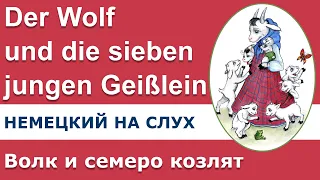 Der Wolf und die sieben jungen Geißlein

НЕМЕЦКИЙ НА СЛУХ

Волк и семеро козлят